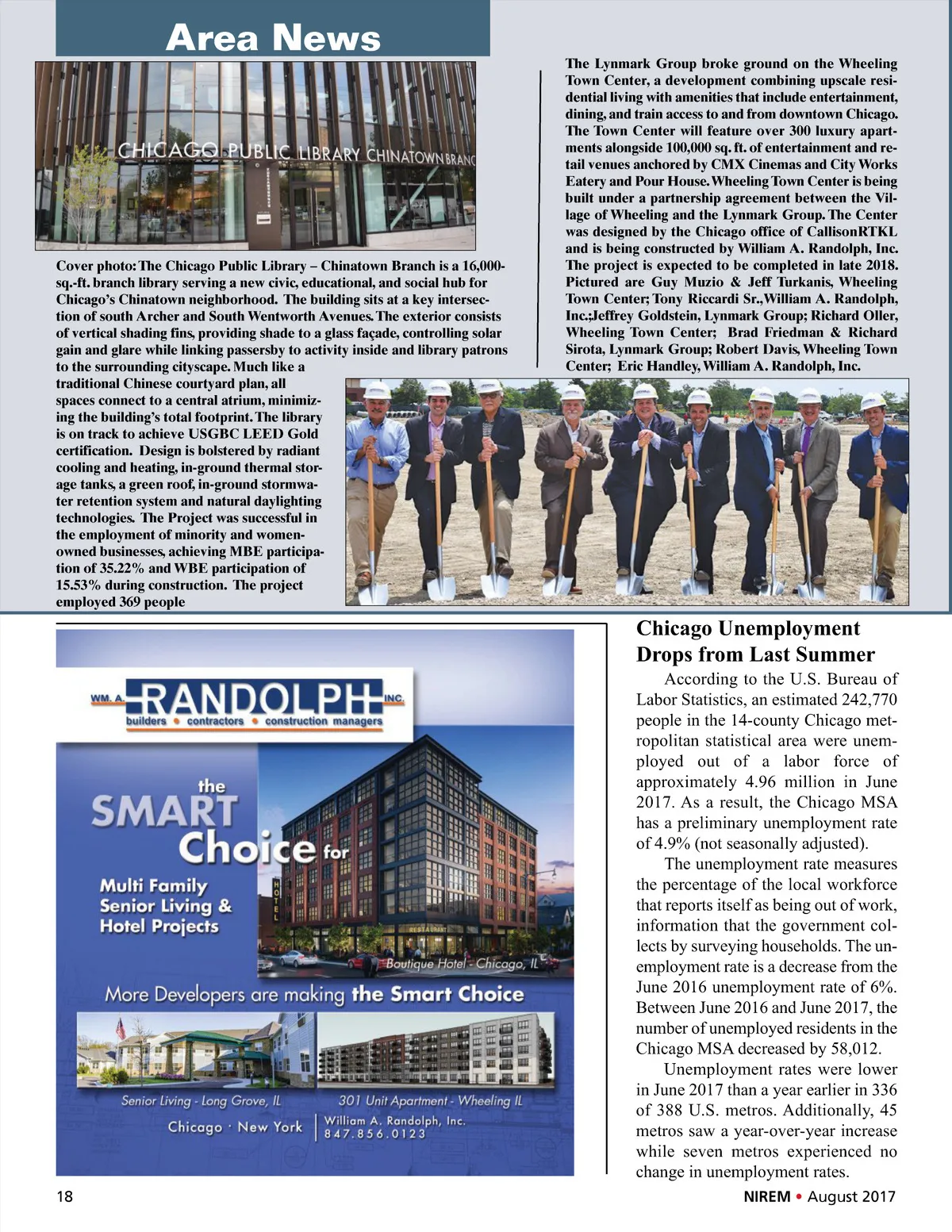 Area News

CHICAGO PUBLIC LIBRARY CHINATOWN BRANC

Cover photo: The Chicago Public Library – Chinatown Branch is a 16,000-sq.-ft. branch library serving a new civic, educational, and social hub for Chicago's Chinatown neighborhood. The building sits at a key intersection of south Archer and South Wentworth Avenues. The exterior consists of vertical shading fins, providing shade to a glass façade, controlling solar gain and glare while linking passersby to activity inside and library patrons to the surrounding cityscape. Much like a traditional Chinese courtyard plan, all spaces connect to a central atrium, minimizing the building's total footprint. The library is on track to achieve USGBC LEED Gold certification. Design is bolstered by radiant cooling and heating, in-ground thermal storage tanks, a green roof, in-ground stormwater retention system and natural daylighting technologies. The Project was successful in the employment of minority and women-owned businesses, achieving MBE participation of 35.22% and WBE participation of 15.53% during construction. The project employed 369 people

The Lynmark Group broke ground on the Wheeling Town Center, a development combining upscale residential living with amenities that include entertainment, dining, and train access to and from downtown Chicago. The Town Center will feature over 300 luxury apartments alongside 100,000 sq. ft. of entertainment and retail venues anchored by CMX Cinemas and City Works Eatery and Pour House. Wheeling Town Center is being built under a partnership agreement between the Village of Wheeling and the Lynmark Group. The Center was designed by the Chicago office of CallisonRTKL and is being constructed by William A. Randolph, Inc. The project is expected to be completed in late 2018. Pictured are Guy Muzio & Jeff Turkanis, Wheeling Town Center; Tony Riccardi Sr., William A. Randolph, Inc.;Jeffrey Goldstein, Lynmark Group; Richard Oller, Wheeling Town Center; Brad Friedman & Richard Sirota, Lynmark Group; Robert Davis, Wheeling Town Center; Eric Handley, William A. Randolph, Inc.

WM. A. RANDOLPH INC.
builders • contractors • construction managers

the SMART Choice for
Multi Family
Senior Living &
Hotel Projects

HOTEL
RESTAURANT
Boutique Hotel - Chicago, IL

More Developers are making the Smart Choice

Senior Living - Long Grove, IL
301 Unit Apartment - Wheeling IL
Chicago · New York
William A. Randolph, Inc.
847.856.0123

Chicago Unemployment Drops from Last Summer

According to the U.S. Bureau of Labor Statistics, an estimated 242,770 people in the 14-county Chicago metropolitan statistical area were unemployed out of a labor force of approximately 4.96 million in June 2017. As a result, the Chicago MSA has a preliminary unemployment rate of 4.9% (not seasonally adjusted).

The unemployment rate measures the percentage of the local workforce that reports itself as being out of work, information that the government collects by surveying households. The unemployment rate is a decrease from the June 2016 unemployment rate of 6%. Between June 2016 and June 2017, the number of unemployed residents in the Chicago MSA decreased by 58,012.

Unemployment rates were lower in June 2017 than a year earlier in 336 of 388 U.S. metros. Additionally, 45 metros saw a year-over-year increase while seven metros experienced no change in unemployment rates.

18

NIREM • August 2017